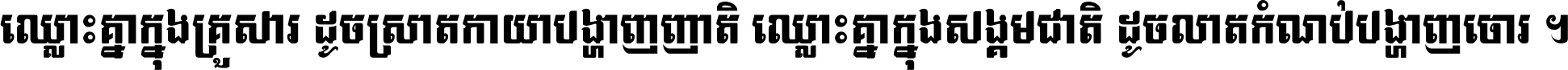 ឈ្លោះគ្នាក្នុងគ្រួសារ ដូចស្រាតកាយាបង្ហាញញាតិ ឈ្លោះគ្នាក្នុងសង្គមជាតិ ដូចលាតកំណប់បង្ហាញចោរ ។